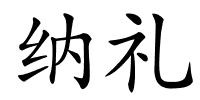 纳礼